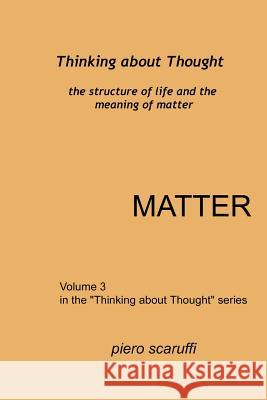 Thinking about Thought

the structure of life and the meaning of matter

MATTER

Volume 3
in the "Thinking about Thought" series

piero scaruffi

Kraina Książek